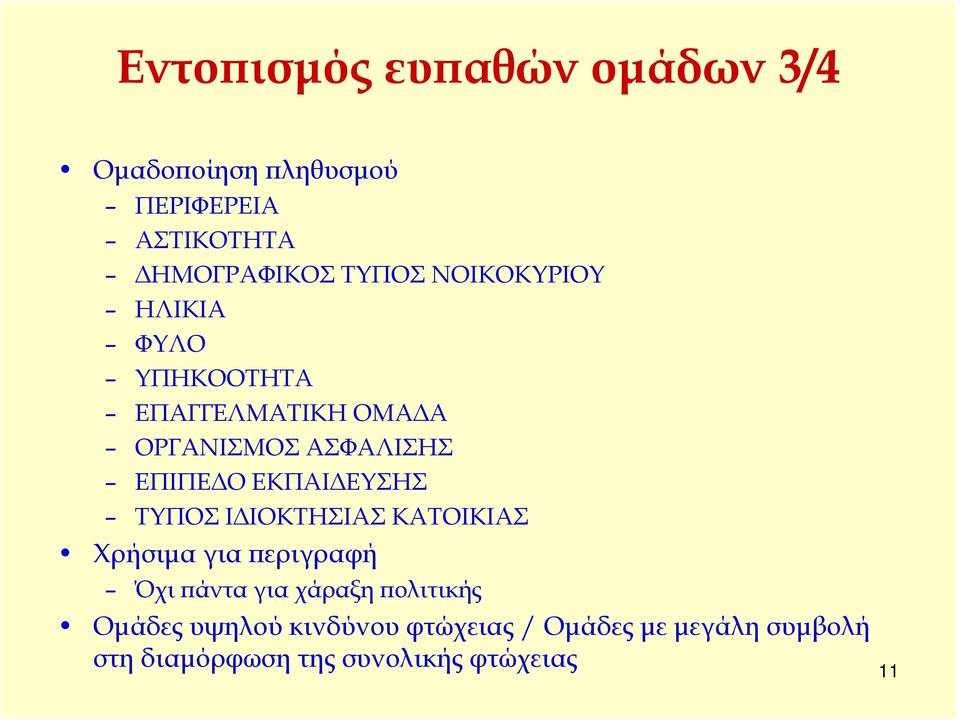 Εντοπισμός ευπαθών ομάδων 3/4

• Ομαδοποίηση πληθυσμού
– ΠΕΡΙΦΕΡΕΙΑ
– ΑΣΤΙΚΟΤΗΤΑ
– ΔΗΜΟΓΡΑΦΙΚΟΣ ΤΥΠΟΣ ΝΟΙΚΟΚΥΡΙΟΥ
– ΗΛΙΚΙΑ
– ΦΥΛΟ
– ΥΠΗΚΟΟΤΗΤΑ
– ΕΠΑΓΓΕΛΜΑΤΙΚΗ ΟΜΑΔΑ
– ΟΡΓΑΝΙΣΜΟΣ ΑΣΦΑΛΙΣΗΣ
– ΕΠΙΠΕΔΟ ΕΚΠΑΙΔΕΥΣΗΣ
– ΤΥΠΟΣ ΙΔΙΟΚΤΗΣΙΑΣ ΚΑΤΟΙΚΙΑΣ
• Χρήσιμα για περιγραφή
– Όχι πάντα για χάραξη πολιτικής
• Ομάδες υψηλού κινδύνου φτώχειας / Ομάδες με μεγάλη συμβολή στη διαμόρφωση της συνολικής φτώχειας

11